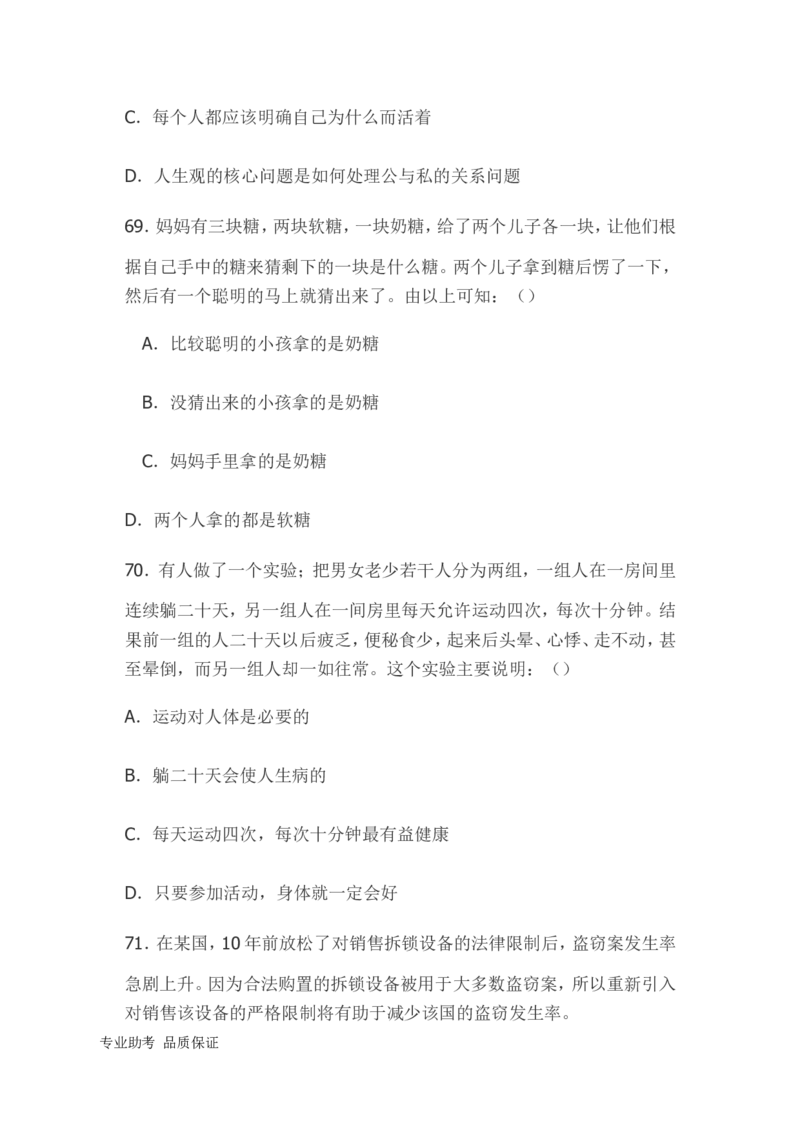 C. 每个人都应该明确自己为什么而活着

D. 人生观的核心问题是如何处理公与私的关系问题

69. 妈妈有三块糖，两块软糖，一块奶糖，给了两个儿子各一块，让他们根据自己手中的糖来猜剩下的一块是什么糖。两个儿子拿到糖后愣了一下，然后有一个聪明的马上就猜出来了。由以上可知：（）

A. 比较聪明的小孩拿的是奶糖

B. 没猜出来的小孩拿的是奶糖

C. 妈妈手里拿的是奶糖

D. 两个人拿的都是软糖

70. 有人做了一个实验；把男女老少若干人分为两组，一组人在一房间里连续躺二十天，另一组人在一间房里每天允许运动四次，每次十分钟。结果前一组的人二十天以后疲乏，便秘食少，起来后头晕、心悸、走不动，甚至晕倒，而另一组人却一如往常。这个实验主要说明：（）

A. 运动对人体是必要的

B. 躺二十天会使人生病的

C. 每天运动四次，每次十分钟最有益健康

D. 只要参加活动，身体就一定会好

71. 在某国，10 年前放松了对销售拆锁设备的法律限制后，盗窃案发生率急剧上升。因为合法购置的拆锁设备被用于大多数盗窃案，所以重新引入对销售该设备的严格限制将有助于减少该国的盗窃发生率。

专业助考 品质保证